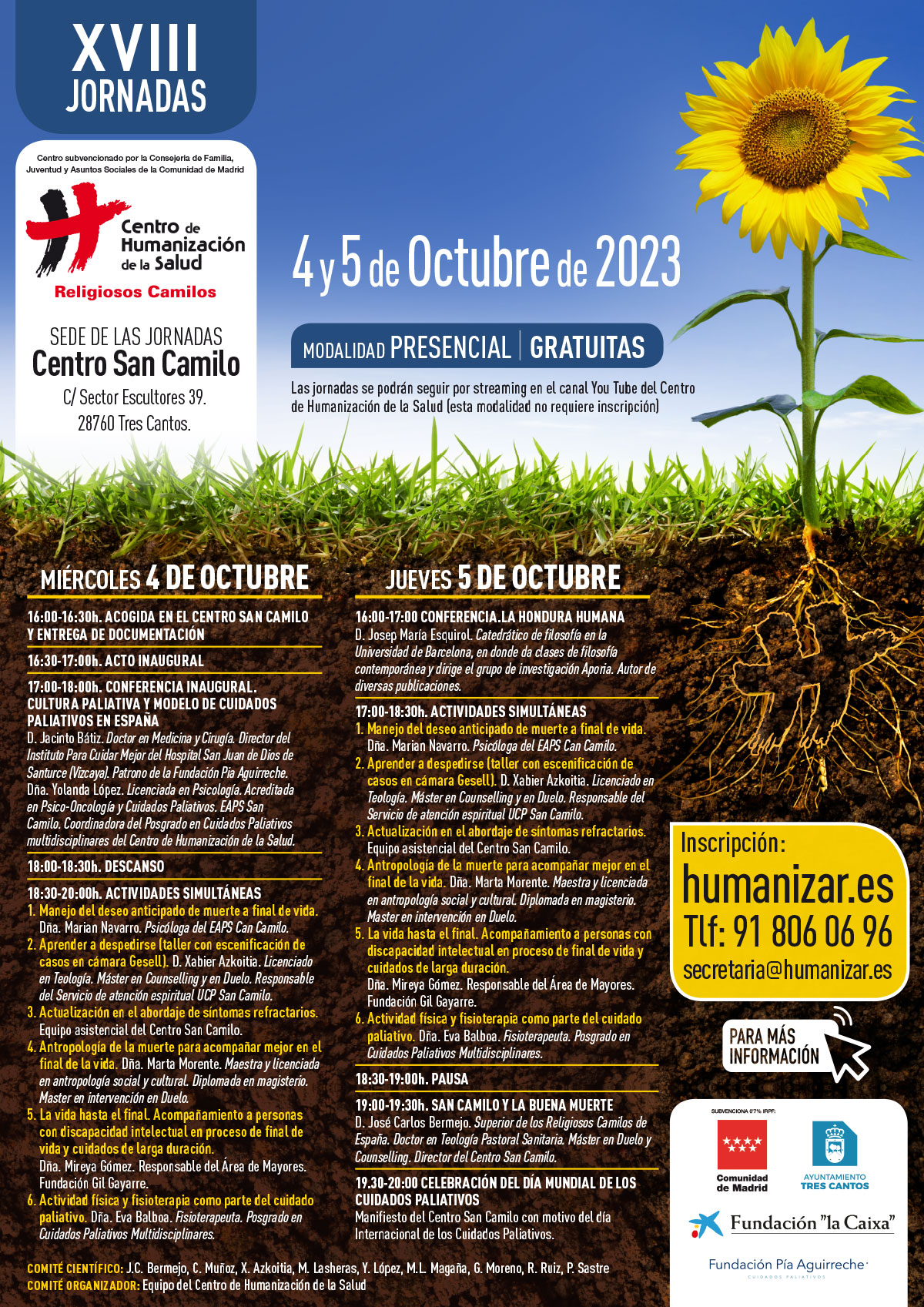 XVIII
JORNADAS

Centro subvencionado por la Consejería de Familia, Juventud y Asuntos Sociales de la Comunidad de Madrid

Centro de Humanización de la Salud
Religiosos Camilos

SEDE DE LAS JORNADAS
Centro San Camilo
C/ Sector Escultores 39.
28760 Tres Cantos.

4 y 5 de Octubre de 2023

MODALIDAD PRESENCIAL | GRATUITAS

Las jornadas se podrán seguir por streaming en el canal You Tube del Centro de Humanización de la Salud (esta modalidad no requiere inscripción)

MIÉRCOLES 4 DE OCTUBRE

16:00-16:30h. ACOGIDA EN EL CENTRO SAN CAMILO Y ENTREGA DE DOCUMENTACIÓN

16:30-17:00h. ACTO INAUGURAL

17:00-18:00h. CONFERENCIA INAUGURAL. CULTURA PALIATIVA Y MODELO DE CUIDADOS PALIATIVOS EN ESPAÑA
D. Jacinto Bátiz. Doctor en Medicina y Cirugía. Director del Instituto Para Cuidar Mejor del Hospital San Juan de Dios de Santurce (Vizcaya). Patrono de la Fundación Pía Aguirreche. Dña. Yolanda López. Licenciada en Psicología. Acreditada en Psico-Oncología y Cuidados Paliativos. EAPS San Camilo. Coordinadora del Posgrado en Cuidados Paliativos multidisciplinares del Centro de Humanización de la Salud.

18:00-18:30h. DESCANSO

18:30-20:00h. ACTIVIDADES SIMULTÁNEAS
1. Manejo del deseo anticipado de muerte a final de vida. Dña. Marian Navarro. Psicóloga del EAPS Can Camilo.
2. Aprender a despedirse (taller con escenificación de casos en cámara Gesell). D. Xabier Azkoitia. Licenciado en Teología. Máster en Counselling y en Duelo. Responsable del Servicio de atención espiritual UCP San Camilo.
3. Actualización en el abordaje de síntomas refractarios. Equipo asistencial del Centro San Camilo.
4. Antropología de la muerte para acompañar mejor en el final de la vida. Dña. Marta Morente. Maestra y licenciada en antropología social y cultural. Diplomada en magisterio. Master en intervención en Duelo.
5. La vida hasta el final. Acompañamiento a personas con discapacidad intelectual en proceso de final de vida y cuidados de larga duración. Dña. Mireya Gómez. Responsable del Área de Mayores. Fundación Gil Gayarre.
6. Actividad física y fisioterapia como parte del cuidado paliativo. Dña. Eva Balboa. Fisioterapeuta. Posgrado en Cuidados Paliativos Multidisciplinares.

JUEVES 5 DE OCTUBRE

16:00-17:00 CONFERENCIA.LA HONDURA HUMANA
D. Josep María Esquirol. Catedrático de filosofía en la Universidad de Barcelona, en donde da clases de filosofía contemporánea y dirige el grupo de investigación Aporia. Autor de diversas publicaciones.

17:00-18:30h. ACTIVIDADES SIMULTÁNEAS
1. Manejo del deseo anticipado de muerte a final de vida. Dña. Marian Navarro. Psicóloga del EAPS Can Camilo.
2. Aprender a despedirse (taller con escenificación de casos en cámara Gesell). D. Xabier Azkoitia. Licenciado en Teología. Máster en Counselling y en Duelo. Responsable del Servicio de atención espiritual UCP San Camilo.
3. Actualización en el abordaje de síntomas refractarios. Equipo asistencial del Centro San Camilo.
4. Antropología de la muerte para acompañar mejor en el final de la vida. Dña. Marta Morente. Maestra y licenciada en antropología social y cultural. Diplomada en magisterio. Master en intervención en Duelo.
5. La vida hasta el final. Acompañamiento a personas con discapacidad intelectual en proceso de final de vida y cuidados de larga duración. Dña. Mireya Gómez. Responsable del Área de Mayores. Fundación Gil Gayarre.
6. Actividad física y fisioterapia como parte del cuidado paliativo. Dña. Eva Balboa. Fisioterapeuta. Posgrado en Cuidados Paliativos Multidisciplinares.

18:30-19:00h. PAUSA

19:00-19:30h. SAN CAMILO Y LA BUENA MUERTE
D. José Carlos Bermejo. Superior de los Religiosos Camilos de España. Doctor en Teología Pastoral Sanitaria. Máster en Duelo y Counselling. Director del Centro San Camilo.

19.30-20:00 CELEBRACIÓN DEL DÍA MUNDIAL DE LOS CUIDADOS PALIATIVOS
Manifiesto del Centro San Camilo con motivo del día Internacional de los Cuidados Paliativos.

Inscripción:
humanizar.es
Tlf: 91 806 06 96
secretaria@humanizar.es

PARA MÁS INFORMACIÓN

SUBVENCIONA 0'7% IRPF:
Comunidad de Madrid
AYUNTAMIENTO TRES CANTOS
Fundación "la Caixa"
Fundación Pía Aguirreche
CUIDADOS PALIATIVOS

COMITÉ CIENTÍFICO: J.C. Bermejo, C. Muñoz, X. Azkoitia, M. Lasheras, Y. López, M.L. Magaña, G. Moreno, R. Ruiz, P. Sastre
COMITÉ ORGANIZADOR: Equipo del Centro de Humanización de la Salud